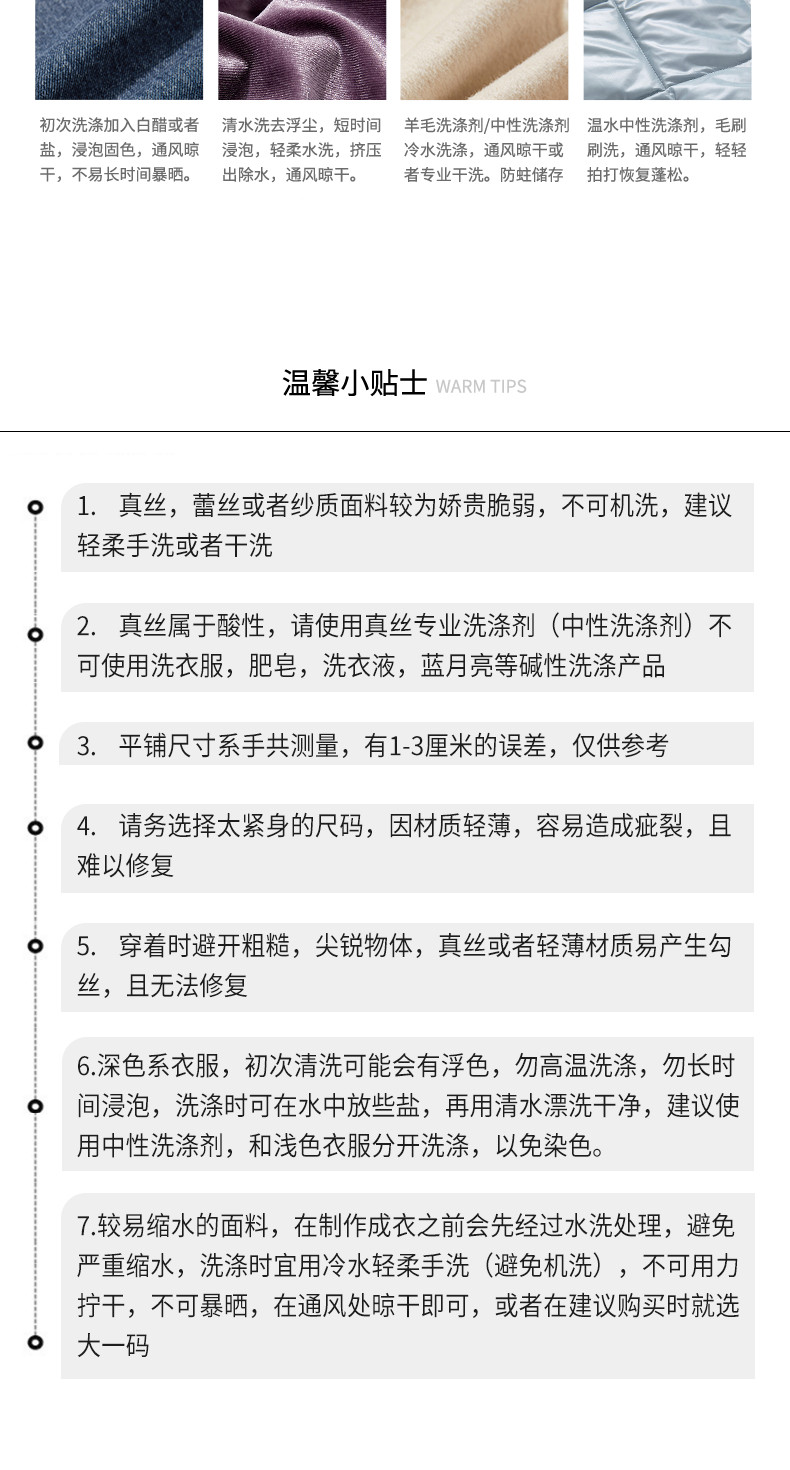 初次洗涤加入白醋或者盐，浸泡固色，通风晾干，不易长时间暴晒。

清水洗去浮尘，短时间浸泡，轻柔水洗，挤压出除水，通风晾干。

羊毛洗涤剂/中性洗涤剂冷水洗涤，通风晾干或者专业干洗。防蛀储存

温水中性洗涤剂，毛刷刷洗，通风晾干，轻轻拍打恢复蓬松。

温馨小贴士 WARM TIPS

1. 真丝，蕾丝或者纱质面料较为娇贵脆弱，不可机洗，建议轻柔手洗或者干洗

2. 真丝属于酸性，请使用真丝专业洗涤剂（中性洗涤剂）不可使用洗衣服，肥皂，洗衣液，蓝月亮等碱性洗涤产品

3. 平铺尺寸系手共测量，有1-3厘米的误差，仅供参考

4. 请务选择太紧身的尺码，因材质轻薄，容易造成疵裂，且难以修复

5. 穿着时避开粗糙，尖锐物体，真丝或者轻薄材质易产生勾丝，且无法修复

6.深色系衣服，初次清洗可能会有浮色，勿高温洗涤，勿长时间浸泡，洗涤时可在水中放些盐，再用清水漂洗干净，建议使用中性洗涤剂，和浅色衣服分开洗涤，以免染色。

7.较易缩水的面料，在制作成衣之前会先经过水洗处理，避免严重缩水，洗涤时宜用冷水轻柔手洗（避免机洗），不可用力拧干，不可暴晒，在通风处晾干即可，或者在建议购买时就选大一码